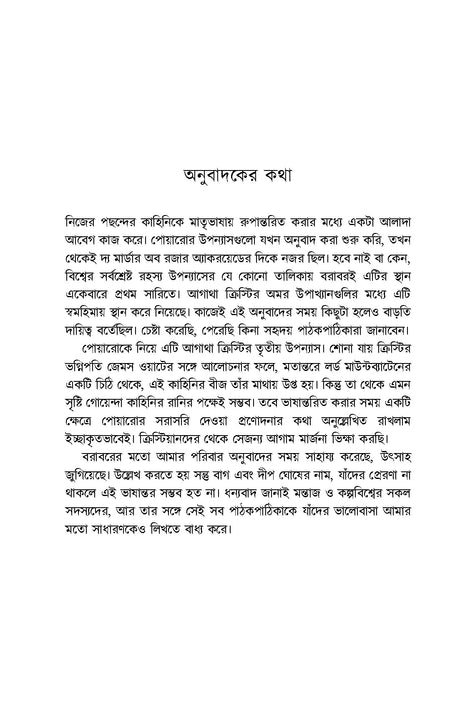 অনুবাদকের কথা

নিজের পছন্দের কাহিনিকে মাতৃভাষায় রূপান্তরিত করার মধ্যে একটা আলাদা আবেগ কাজ করে। পোয়ারোর উপন্যাসগুলো যখন অনুবাদ করা শুরু করি, তখন থেকেই দ্য মার্ডার অব রজার অ্যাকরয়েডের দিকে নজর ছিল। হবে নাই বা কেন, বিশ্বের সর্বশ্রেষ্ঠ রহস্য উপন্যাসের যে কোনো তালিকায় বরাবরই এটির স্থান একেবারে প্রথম সারিতে। আগাথা ক্রিস্টির অমর উপাখ্যানগুলির মধ্যে এটি স্বমহিমায় স্থান করে নিয়েছে। কাজেই এই অনুবাদের সময় কিছুটা হলেও বাড়তি দায়িত্ব বর্তেছিল। চেষ্টা করেছি, পেরেছি কিনা সহৃদয় পাঠকপাঠিকারা জানাবেন।

পোয়ারোকে নিয়ে এটি আগাথা ক্রিস্টির তৃতীয় উপন্যাস। শোনা যায় ক্রিস্টির ভগ্নিপতি জেমস ওয়াটের সঙ্গে আলোচনার ফলে, মতান্তরে লর্ড মাউন্টব্যাটেনের একটি চিঠি থেকে, এই কাহিনির বীজ তাঁর মাথায় উপ্ত হয়। কিন্তু তা থেকে এমন সৃষ্টি গোয়েন্দা কাহিনির রানির পক্ষেই সম্ভব। তবে ভাষান্তরিত করার সময় একটি ক্ষেত্রে পোয়ারোর সরাসরি দেওয়া প্রণোদনার কথা অনুল্লেখিত রাখলাম ইচ্ছাকৃতভাবেই। ক্রিস্টিয়ানদের থেকে সেজন্য আগাম মার্জনা ভিক্ষা করছি।

বরাবরের মতো আমার পরিবার অনুবাদের সময় সাহায্য করেছে, উৎসাহ জুগিয়েছে। উল্লেখ করতে হয় সন্তু বাগ এবং দীপ ঘোষের নাম, যাঁদের প্রেরণা না থাকলে এই ভাষান্তর সম্ভব হত না। ধন্যবাদ জানাই মন্তাজ ও কল্পবিশ্বের সকল সদস্যদের, আর তার সঙ্গে সেই সব পাঠকপাঠিকাকে যাঁদের ভালোবাসা আমার মতো সাধারণকেও লিখতে বাধ্য করে।